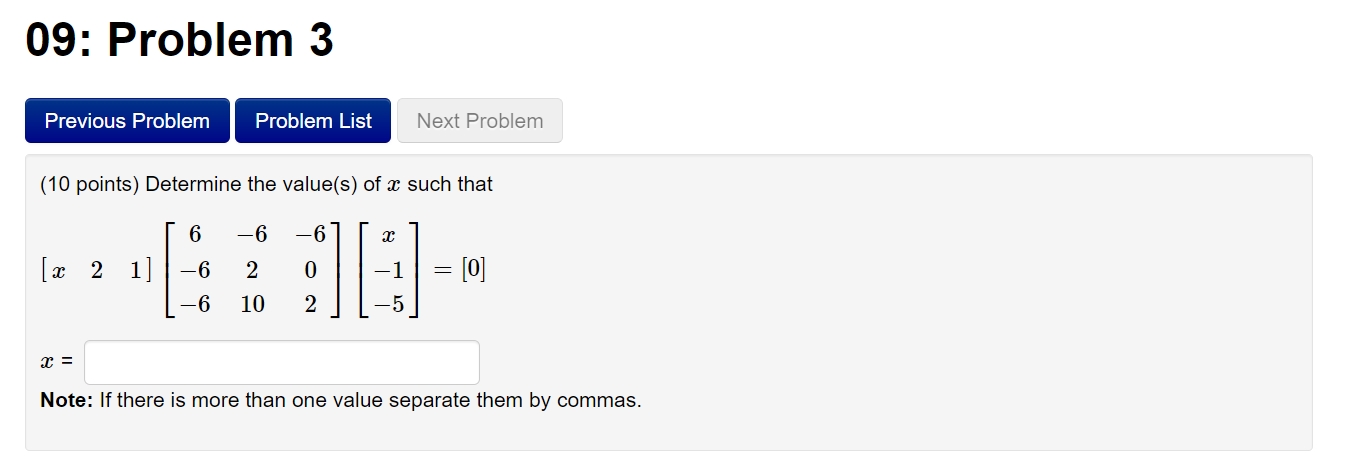 09: Problem 3

Previous Problem Problem List Next Problem

(10 points) Determine the value(s) of $x$ such that

$\begin{bmatrix} x & 2 & 1 \end{bmatrix} \begin{bmatrix} 6 & -6 & -6 \\ -6 & 2 & 0 \\ -6 & 10 & 2 \end{bmatrix} \begin{bmatrix} x \\ -1 \\ -5 \end{bmatrix} = [0]$

$x$ =

**Note:** If there is more than one value separate them by commas.